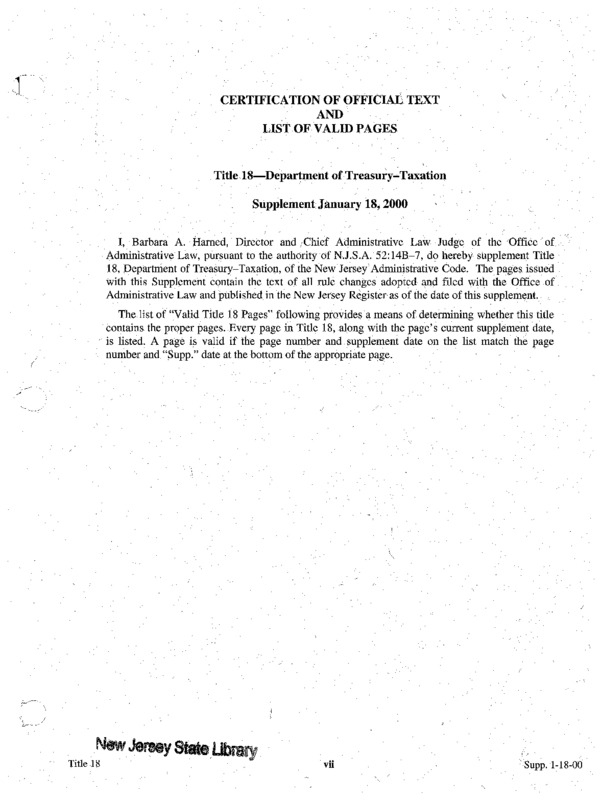 CERTIFICATION OF OFFICIAL TEXT
AND
LIST OF VALID PAGES

Title 18—Department of Treasury–Taxation

Supplement January 18, 2000

I, Barbara A. Harned, Director and Chief Administrative Law Judge of the Office of Administrative Law, pursuant to the authority of N.J.S.A. 52:14B–7, do hereby supplement Title 18, Department of Treasury–Taxation, of the New Jersey Administrative Code. The pages issued with this Supplement contain the text of all rule changes adopted and filed with the Office of Administrative Law and published in the New Jersey Register as of the date of this supplement.

The list of "Valid Title 18 Pages" following provides a means of determining whether this title contains the proper pages. Every page in Title 18, along with the page's current supplement date, is listed. A page is valid if the page number and supplement date on the list match the page number and "Supp." date at the bottom of the appropriate page.

New Jersey State Library

Title 18 vii Supp. 1-18-00